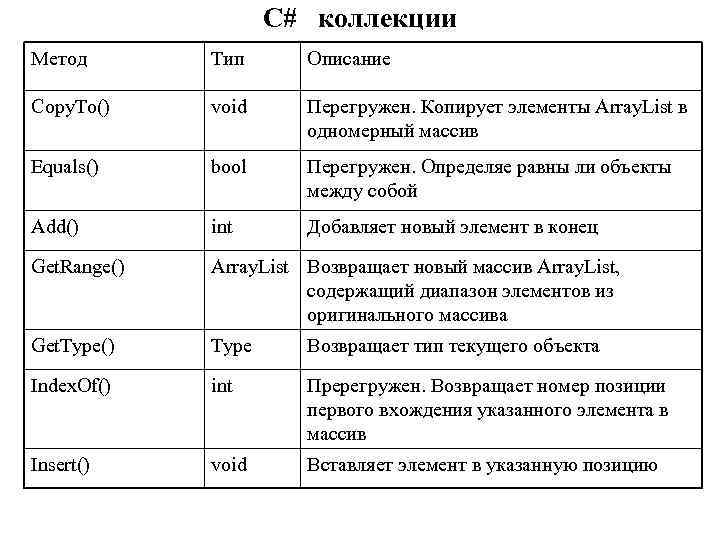 C# коллекции

| Метод | Тип | Описание |
|---|---|---|
| CopyTo() | void | Перегружен. Копирует элементы ArrayList в одномерный массив |
| Equals() | bool | Перегружен. Определяе равны ли объекты между собой |
| Add() | int | Добавляет новый элемент в конец |
| GetRange() | ArrayList | Возвращает новый массив ArrayList, содержащий диапазон элементов из оригинального массива |
| GetType() | Type | Возвращает тип текущего объекта |
| IndexOf() | int | Пререгружен. Возвращает номер позиции первого вхождения указанного элемента в массив |
| Insert() | void | Вставляет элемент в указанную позицию |